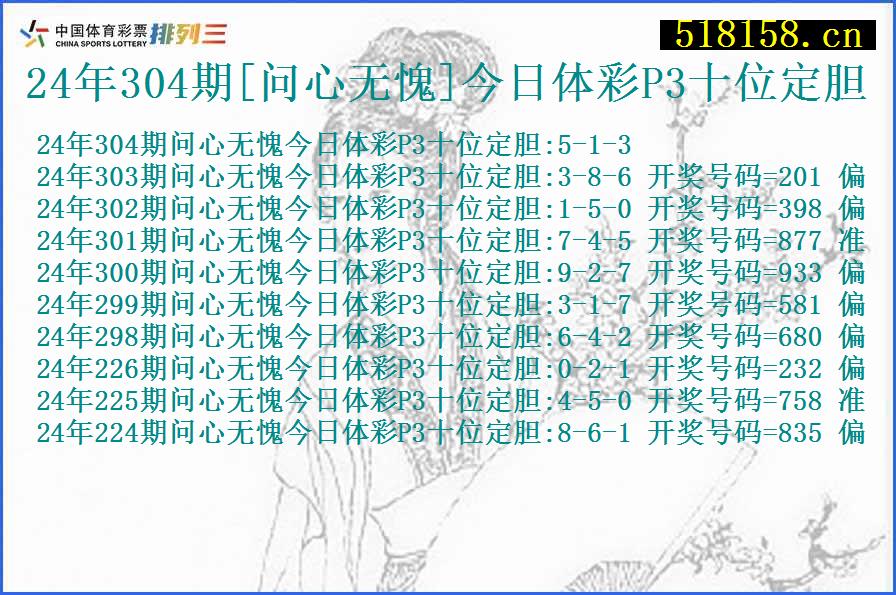 中国体育彩票 CHINA SPORTS LOTTERY 排列三

518158.cn

24年304期[问心无愧]今日体彩P3十位定胆

24年304期问心无愧今日体彩P3十位定胆:5-1-3
24年303期问心无愧今日体彩P3十位定胆:3-8-6 开奖号码=201 偏
24年302期问心无愧今日体彩P3十位定胆:1-5-0 开奖号码=398 偏
24年301期问心无愧今日体彩P3十位定胆:7-4-5 开奖号码=877 准
24年300期问心无愧今日体彩P3十位定胆:9-2-7 开奖号码=933 偏
24年299期问心无愧今日体彩P3十位定胆:3-1-7 开奖号码=581 偏
24年298期问心无愧今日体彩P3十位定胆:6-4-2 开奖号码=680 偏
24年226期问心无愧今日体彩P3十位定胆:0-2-1 开奖号码=232 偏
24年225期问心无愧今日体彩P3十位定胆:4-5-0 开奖号码=758 准
24年224期问心无愧今日体彩P3十位定胆:8-6-1 开奖号码=835 偏